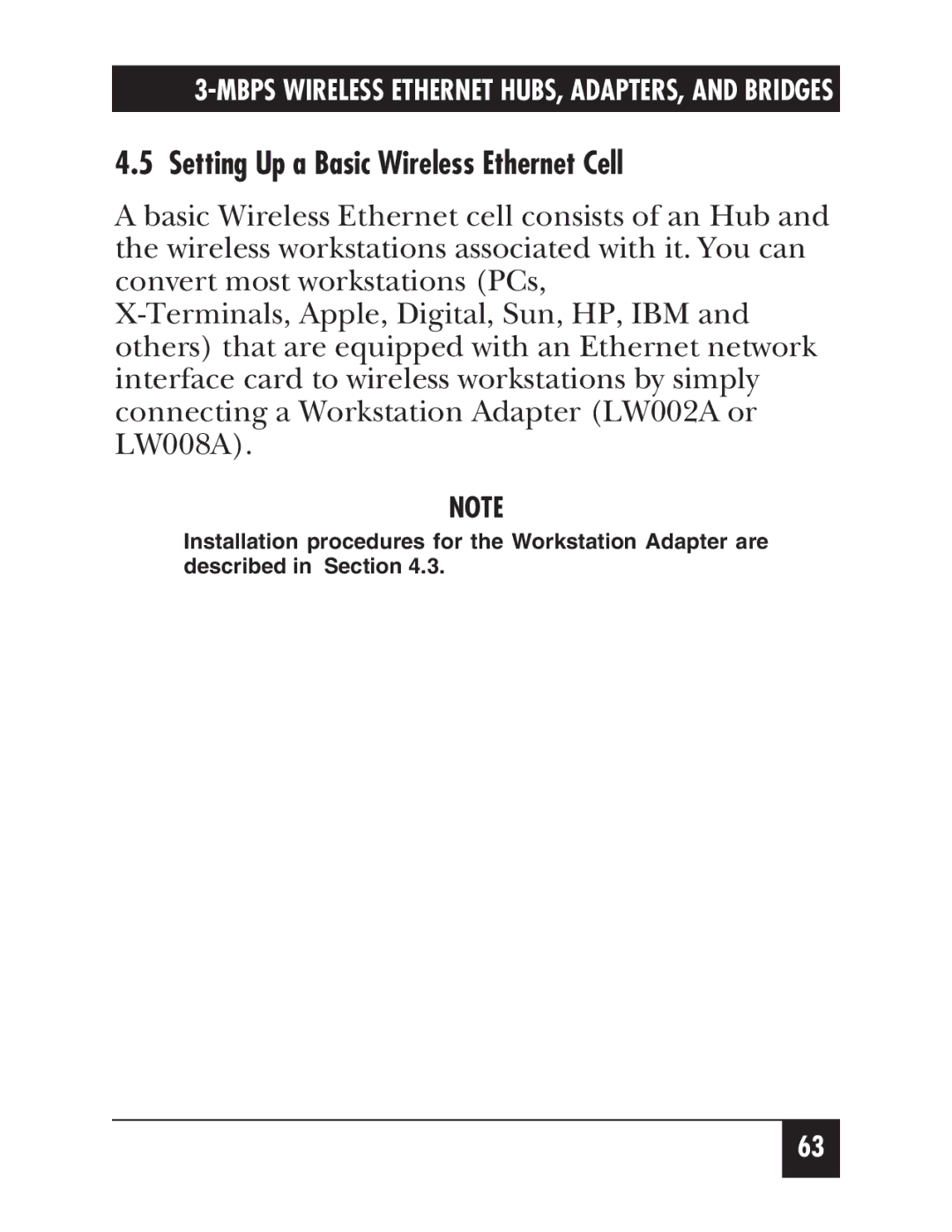 3-MBPS WIRELESS ETHERNET HUBS, ADAPTERS, AND BRIDGES

4.5 Setting Up a Basic Wireless Ethernet Cell

A basic Wireless Ethernet cell consists of an Hub and the wireless workstations associated with it. You can convert most workstations (PCs, X-Terminals, Apple, Digital, Sun, HP, IBM and others) that are equipped with an Ethernet network interface card to wireless workstations by simply connecting a Workstation Adapter (LW002A or LW008A).

NOTE

Installation procedures for the Workstation Adapter are described in Section 4.3.

63